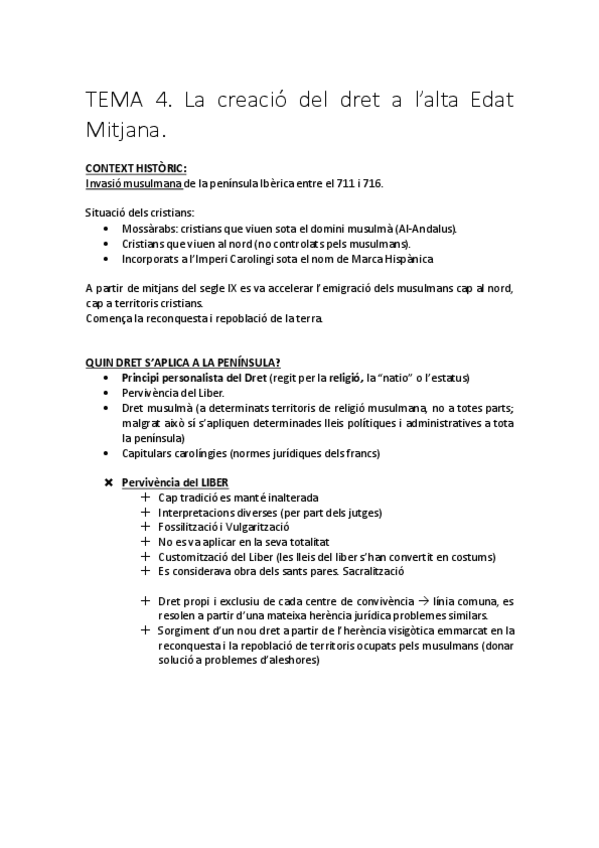 TEMA 4. La creació del dret a l'alta Edat Mitjana.

CONTEXT HISTÒRIC:
Invasió musulmana de la península Ibèrica entre el 711 i 716.

Situació dels cristians:
• Mossàrabs: cristians que viuen sota el domini musulmà (Al-Andalus).
• Cristians que viuen al nord (no controlats pels musulmans).
• Incorporats a l'Imperi Carolingi sota el nom de Marca Hispànica

A partir de mitjans del segle IX es va accelerar l'emigració dels musulmans cap al nord, cap a territoris cristians.
Comença la reconquesta i repoblació de la terra.

QUIN DRET S'APLICA A LA PENÍNSULA?
• Principi personalista del Dret (regit per la religió, la "natio" o l'estatus)
• Pervivència del Liber.
• Dret musulmà (a determinats territoris de religió musulmana, no a totes parts; malgrat això sí s'apliquen determinades lleis polítiques i administratives a tota la península)
• Capitulars carolíngies (normes jurídiques dels francs)

✖ Pervivència del LIBER
+ Cap tradició es manté inalterada
+ Interpretacions diverses (per part dels jutges)
+ Fossilització i Vulgarització
+ No es va aplicar en la seva totalitat
+ Customització del Liber (les lleis del liber s'han convertit en costums)
+ Es considerava obra dels sants pares. Sacralització

+ Dret propi i exclusiu de cada centre de convivència → línia comuna, es resolen a partir d'una mateixa herència jurídica problemes similars.
+ Sorgiment d'un nou dret a partir de l'herència visigòtica emmarcat en la reconquesta i la repoblació de territoris ocupats pels musulmans (donar solució a problemes d'aleshores)